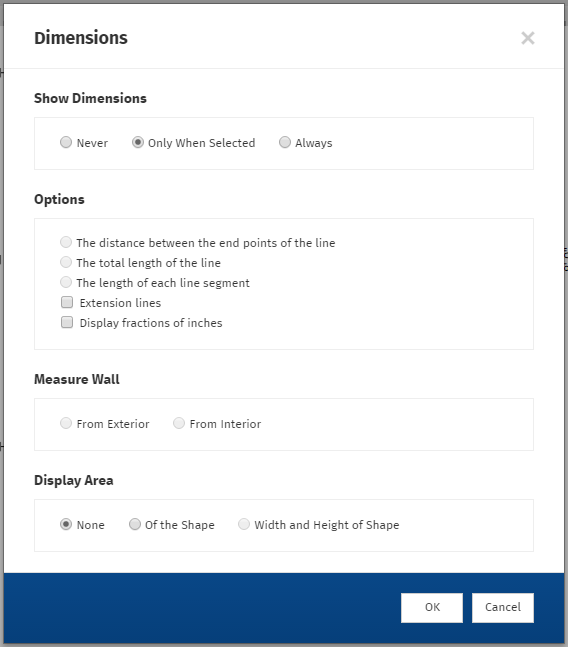 Dimensions

×

Show Dimensions

Never Only When Selected Always

Options

The distance between the end points of the line
The total length of the line
The length of each line segment
Extension lines
Display fractions of inches

Measure Wall

From Exterior From Interior

Display Area

None Of the Shape Width and Height of Shape

OK Cancel